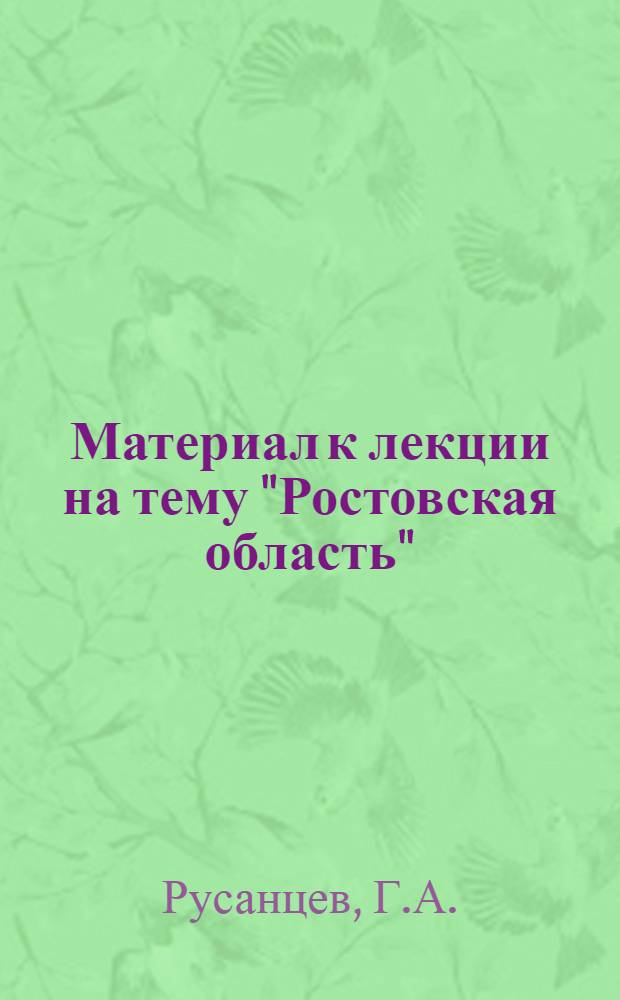 Материал к лекции на тему "Ростовская область"

Русанцев, Г.А.